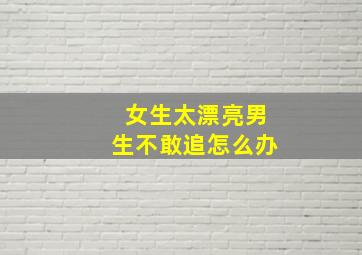 女生太漂亮男生不敢追怎么办